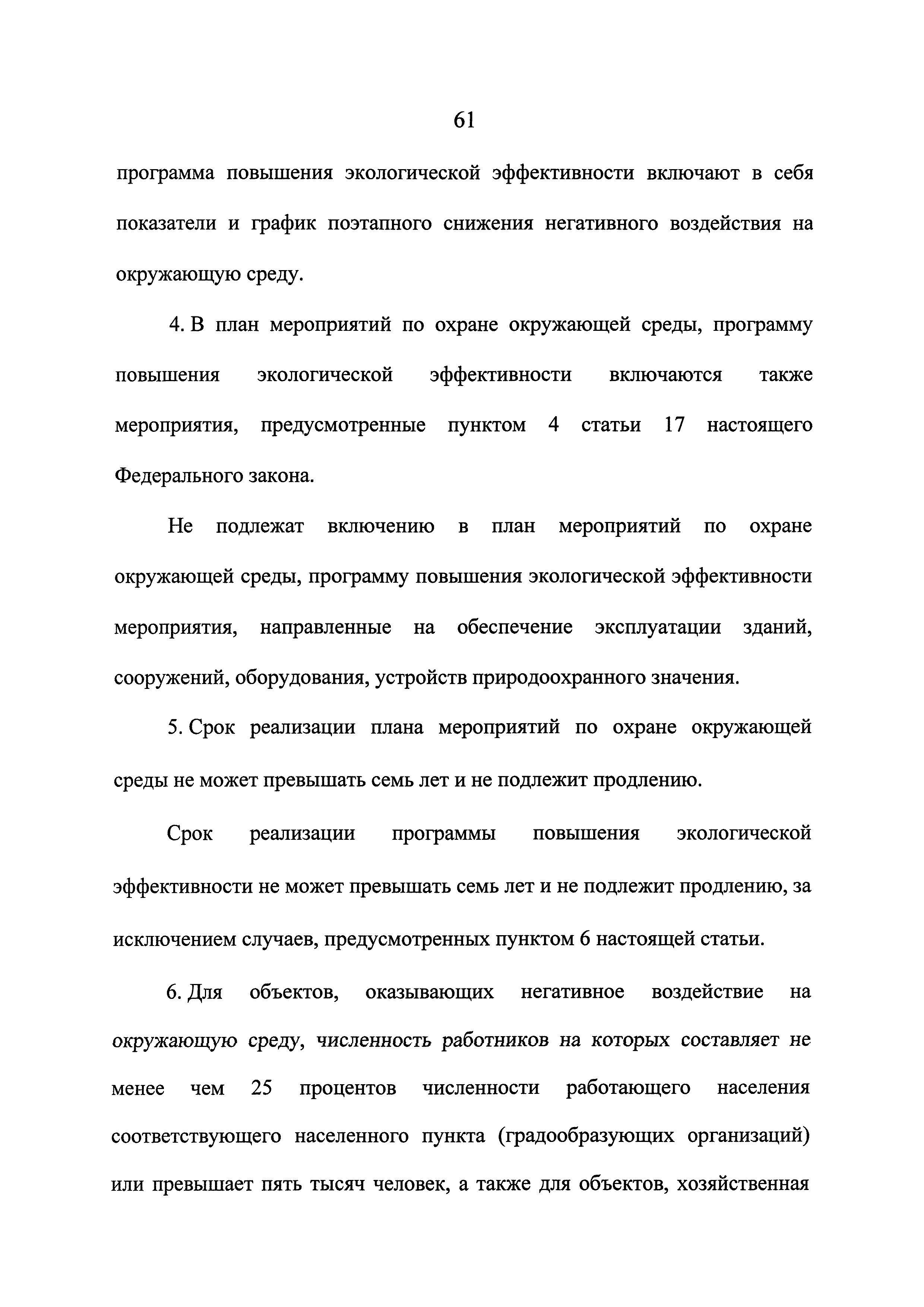 61

программа повышения экологической эффективности включают в себя показатели и график поэтапного снижения негативного воздействия на окружающую среду.

4. В план мероприятий по охране окружающей среды, программу повышения экологической эффективности включаются также мероприятия, предусмотренные пунктом 4 статьи 17 настоящего Федерального закона.

Не подлежат включению в план мероприятий по охране окружающей среды, программу повышения экологической эффективности мероприятия, направленные на обеспечение эксплуатации зданий, сооружений, оборудования, устройств природоохранного значения.

5. Срок реализации плана мероприятий по охране окружающей среды не может превышать семь лет и не подлежит продлению.

Срок реализации программы повышения экологической эффективности не может превышать семь лет и не подлежит продлению, за исключением случаев, предусмотренных пунктом 6 настоящей статьи.

6. Для объектов, оказывающих негативное воздействие на окружающую среду, численность работников на которых составляет не менее чем 25 процентов численности работающего населения соответствующего населенного пункта (градообразующих организаций) или превышает пять тысяч человек, а также для объектов, хозяйственная